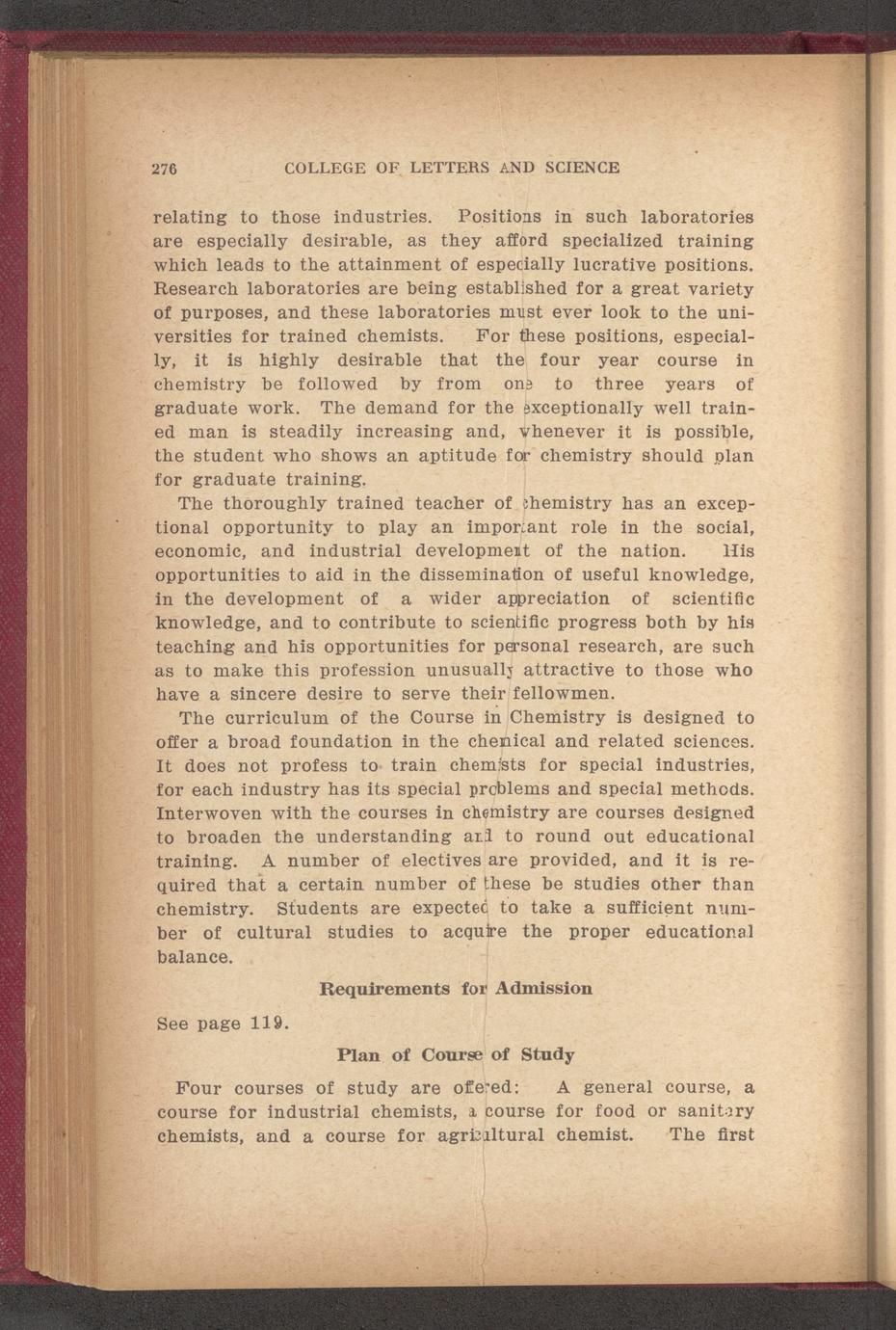 276 COLLEGE OF LETTERS AND SCIENCE

relating to those industries. Positions in such laboratories are especially desirable, as they afford specialized training which leads to the attainment of especially lucrative positions. Research laboratories are being established for a great variety of purposes, and these laboratories must ever look to the universities for trained chemists. For these positions, especially, it is highly desirable that the four year course in chemistry be followed by from one to three years of graduate work. The demand for the exceptionally well trained man is steadily increasing and, whenever it is possible, the student who shows an aptitude for chemistry should plan for graduate training.

The thoroughly trained teacher of chemistry has an exceptional opportunity to play an important role in the social, economic, and industrial development of the nation. His opportunities to aid in the dissemination of useful knowledge, in the development of a wider appreciation of scientific knowledge, and to contribute to scientific progress both by his teaching and his opportunities for personal research, are such as to make this profession unusually attractive to those who have a sincere desire to serve their fellowmen.

The curriculum of the Course in Chemistry is designed to offer a broad foundation in the chemical and related sciences. It does not profess to train chemists for special industries, for each industry has its special problems and special methods. Interwoven with the courses in chemistry are courses designed to broaden the understanding and to round out educational training. A number of electives are provided, and it is required that a certain number of these be studies other than chemistry. Students are expected to take a sufficient number of cultural studies to acquire the proper educational balance.

Requirements for Admission

See page 119.

Plan of Course of Study

Four courses of study are offered: A general course, a course for industrial chemists, a course for food or sanitary chemists, and a course for agricultural chemist. The first